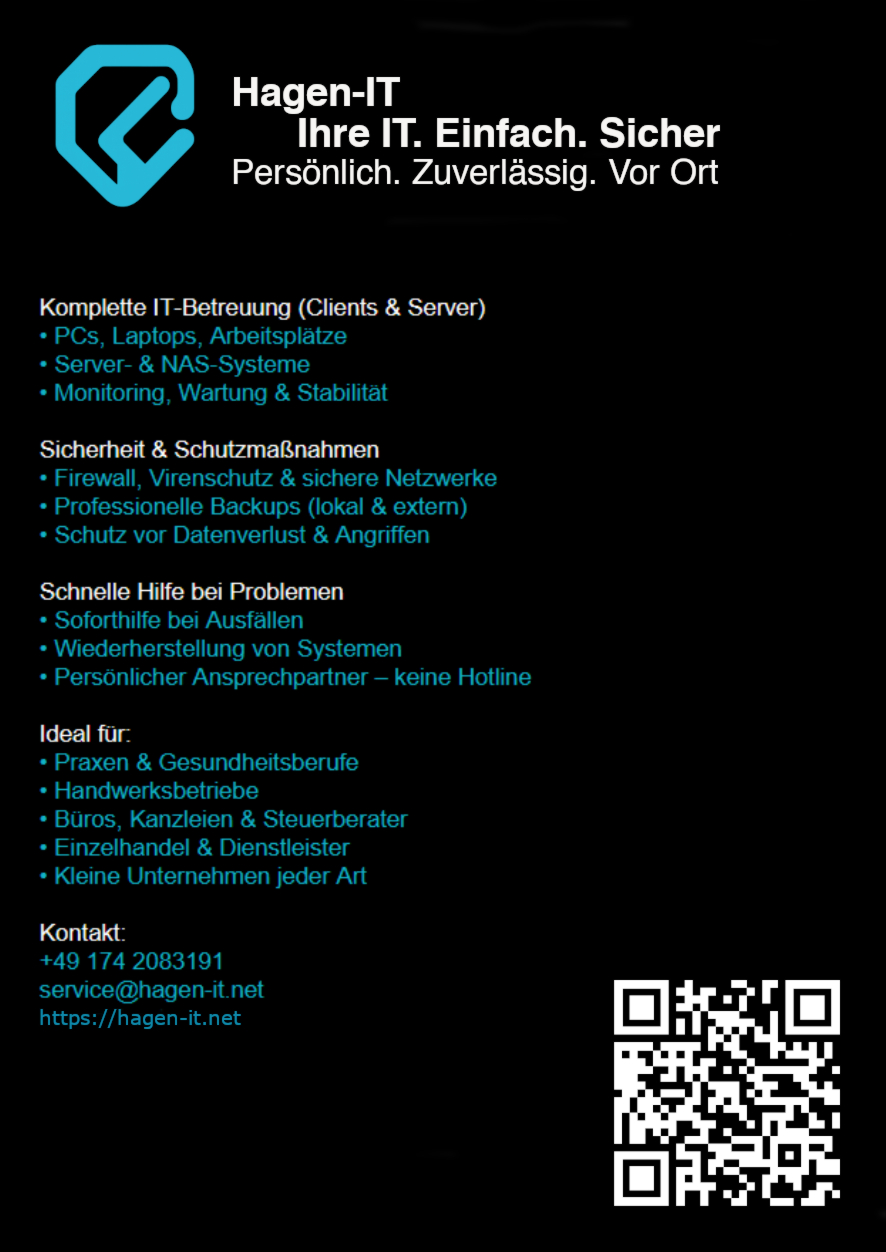 Hagen-IT
Ihre IT. Einfach. Sicher
Persönlich. Zuverlässig. Vor Ort

Komplette IT-Betreuung (Clients & Server)
• PCs, Laptops, Arbeitsplätze
• Server- & NAS-Systeme
• Monitoring, Wartung & Stabilität

Sicherheit & Schutzmaßnahmen
• Firewall, Virenschutz & sichere Netzwerke
• Professionelle Backups (lokal & extern)
• Schutz vor Datenverlust & Angriffen

Schnelle Hilfe bei Problemen
• Soforthilfe bei Ausfällen
• Wiederherstellung von Systemen
• Persönlicher Ansprechpartner – keine Hotline

Ideal für:
• Praxen & Gesundheitsberufe
• Handwerksbetriebe
• Büros, Kanzleien & Steuerberater
• Einzelhandel & Dienstleister
• Kleine Unternehmen jeder Art

Kontakt:
+49 174 2083191
service@hagen-it.net
https://hagen-it.net